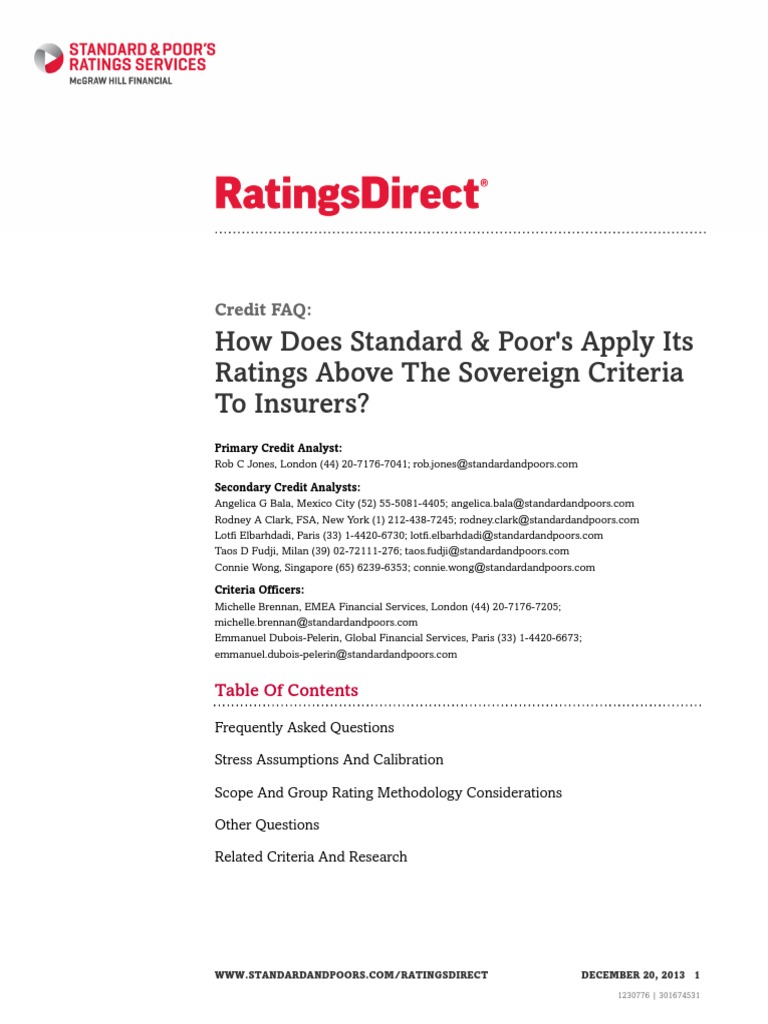 STANDARD & POOR'S RATINGS SERVICES
McGRAW HILL FINANCIAL

RatingsDirect®

Credit FAQ:

How Does Standard & Poor's Apply Its Ratings Above The Sovereign Criteria To Insurers?

Primary Credit Analyst:
Rob C Jones, London (44) 20-7176-7041; rob.jones@standardandpoors.com

Secondary Credit Analysts:
Angelica G Bala, Mexico City (52) 55-5081-4405; angelica.bala@standardandpoors.com
Rodney A Clark, FSA, New York (1) 212-438-7245; rodney.clark@standardandpoors.com
Lotfi Elbarhdadi, Paris (33) 1-4420-6730; lotfi.elbarhdadi@standardandpoors.com
Taos D Fudji, Milan (39) 02-72111-276; taos.fudji@standardandpoors.com
Connie Wong, Singapore (65) 6239-6353; connie.wong@standardandpoors.com

Criteria Officers:
Michelle Brennan, EMEA Financial Services, London (44) 20-7176-7205; michelle.brennan@standardandpoors.com
Emmanuel Dubois-Pelerin, Global Financial Services, Paris (33) 1-4420-6673; emmanuel.dubois-pelerin@standardandpoors.com

Table Of Contents

Frequently Asked Questions

Stress Assumptions And Calibration

Scope And Group Rating Methodology Considerations

Other Questions

Related Criteria And Research

WWW.STANDARDANDPOORS.COM/RATINGSDIRECT    DECEMBER 20, 2013 1

1230776 | 301674531